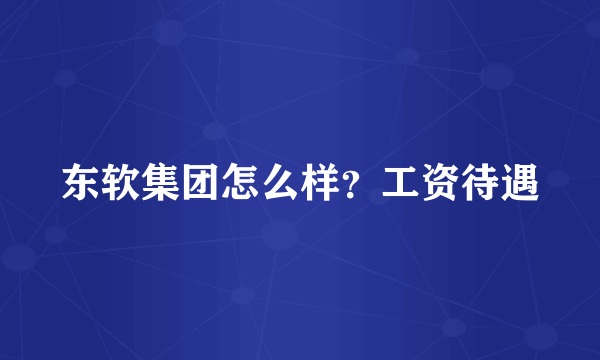 东软集团怎么样？工资待遇